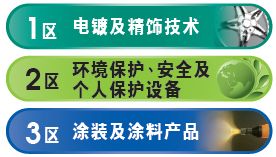 1区 电镀及精饰技术

2区 环境保护、安全及个人保护设备

3区 涂装及涂料产品